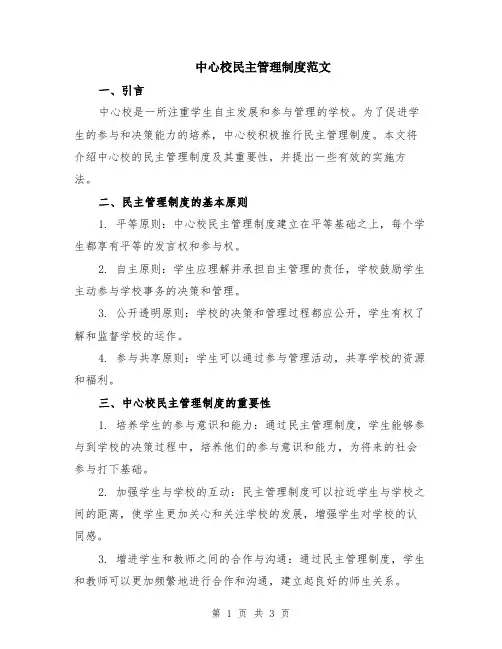 中心校民主管理制度范文

一、引言

中心校是一所注重学生自主发展和参与管理的学校。为了促进学生的参与和决策能力的培养，中心校积极推行民主管理制度。本文将介绍中心校的民主管理制度及其重要性，并提出一些有效的实施方法。

二、民主管理制度的基本原则

1. 平等原则：中心校民主管理制度建立在平等基础之上，每个学生都享有平等的发言权和参与权。

2. 自主原则：学生应理解并承担自主管理的责任，学校鼓励学生主动参与学校事务的决策和管理。

3. 公开透明原则：学校的决策和管理过程都应公开，学生有权了解和监督学校的运作。

4. 参与共享原则：学生可以通过参与管理活动，共享学校的资源和福利。

三、中心校民主管理制度的重要性

1. 培养学生的参与意识和能力：通过民主管理制度，学生能够参与到学校的决策过程中，培养他们的参与意识和能力，为将来的社会参与打下基础。

2. 加强学生与学校的互动：民主管理制度可以拉近学生与学校之间的距离，使学生更加关心和关注学校的发展，增强学生对学校的认同感。

3. 增进学生和教师之间的合作与沟通：通过民主管理制度，学生和教师可以更加频繁地进行合作和沟通，建立起良好的师生关系。

第 1 页 共 3 页